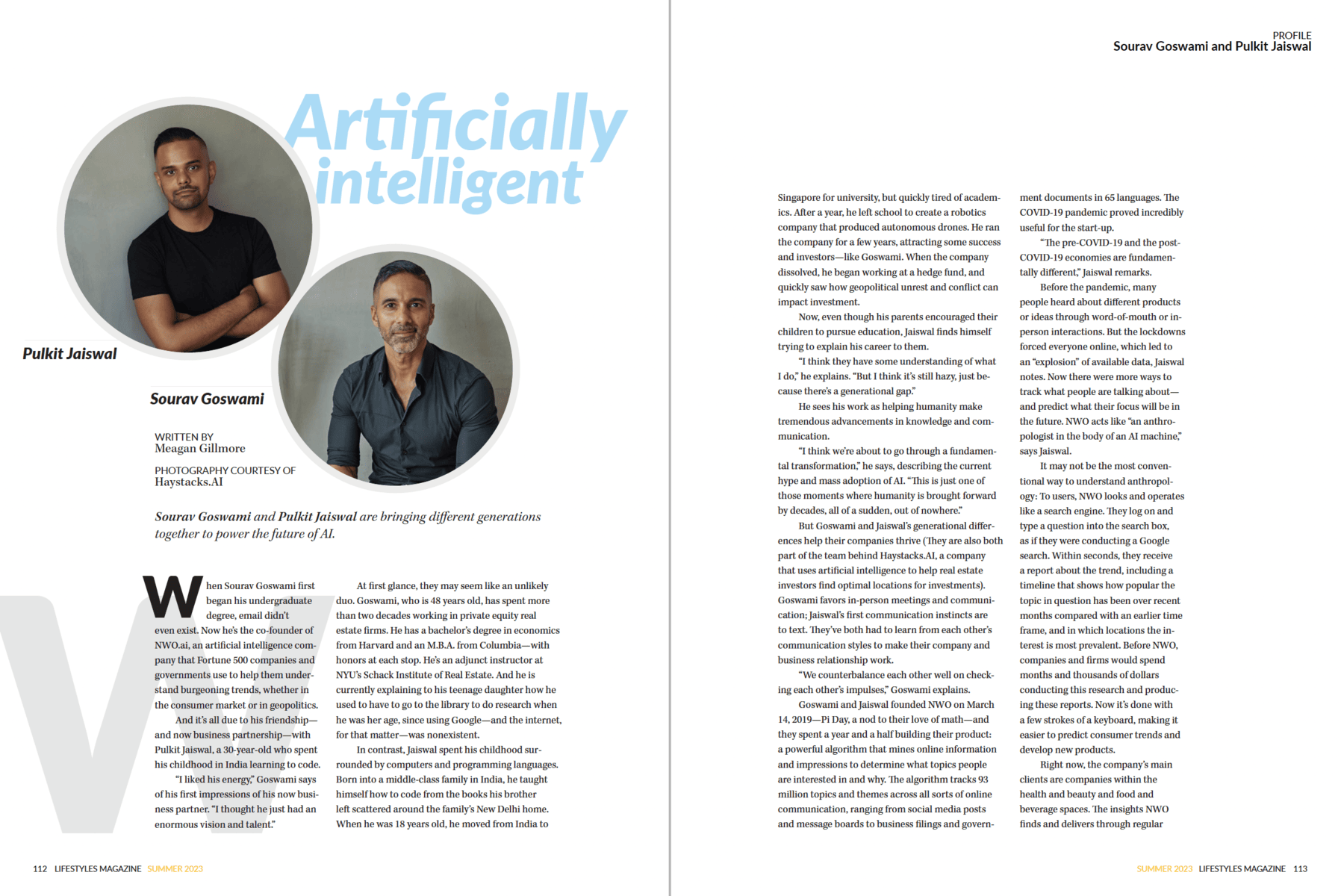 Artificially intelligent

Pulkit Jaiswal

Sourav Goswami

WRITTEN BY
Meagan Gillmore

PHOTOGRAPHY COURTESY OF
Haystacks.AI

Sourav Goswami and Pulkit Jaiswal are bringing different generations together to power the future of AI.

When Sourav Goswami first began his undergraduate degree, email didn't even exist. Now he's the co-founder of NWO.ai, an artificial intelligence company that Fortune 500 companies and governments use to help them understand burgeoning trends, whether in the consumer market or in geopolitics.

And it's all due to his friendship—and now business partnership—with Pulkit Jaiswal, a 30-year-old who spent his childhood in India learning to code.

"I liked his energy," Goswami says of his first impressions of his now business partner. "I thought he just had an enormous vision and talent."

At first glance, they may seem like an unlikely duo. Goswami, who is 48 years old, has spent more than two decades working in private equity real estate firms. He has a bachelor's degree in economics from Harvard and an M.B.A. from Columbia—with honors at each stop. He's an adjunct instructor at NYU's Schack Institute of Real Estate. And he is currently explaining to his teenage daughter how he used to have to go to the library to do research when he was her age, since using Google—and the internet, for that matter—was nonexistent.

In contrast, Jaiswal spent his childhood surrounded by computers and programming languages. Born into a middle-class family in India, he taught himself how to code from the books his brother left scattered around the family's New Delhi home. When he was 18 years old, he moved from India to

112 LIFESTYLES MAGAZINE SUMMER 2023

PROFILE
Sourav Goswami and Pulkit Jaiswal

Singapore for university, but quickly tired of academics. After a year, he left school to create a robotics company that produced autonomous drones. He ran the company for a few years, attracting some success and investors—like Goswami. When the company dissolved, he began working at a hedge fund, and quickly saw how geopolitical unrest and conflict can impact investment.

Now, even though his parents encouraged their children to pursue education, Jaiswal finds himself trying to explain his career to them.

"I think they have some understanding of what I do," he explains. "But I think it's still hazy, just because there's a generational gap."

He sees his work as helping humanity make tremendous advancements in knowledge and communication.

"I think we're about to go through a fundamental transformation," he says, describing the current hype and mass adoption of AI. "This is just one of those moments where humanity is brought forward by decades, all of a sudden, out of nowhere."

But Goswami and Jaiswal's generational differences help their companies thrive (They are also both part of the team behind Haystacks.AI, a company that uses artificial intelligence to help real estate investors find optimal locations for investments). Goswami favors in-person meetings and communication; Jaiswal's first communication instincts are to text. They've both had to learn from each other's communication styles to make their company and business relationship work.

"We counterbalance each other well on checking each other's impulses," Goswami explains.

Goswami and Jaiswal founded NWO on March 14, 2019—Pi Day, a nod to their love of math—and they spent a year and a half building their product: a powerful algorithm that mines online information and impressions to determine what topics people are interested in and why. The algorithm tracks 93 million topics and themes across all sorts of online communication, ranging from social media posts and message boards to business filings and government documents in 65 languages. The COVID-19 pandemic proved incredibly useful for the start-up.

"The pre-COVID-19 and the post-COVID-19 economies are fundamentally different," Jaiswal remarks.

Before the pandemic, many people heard about different products or ideas through word-of-mouth or in-person interactions. But the lockdowns forced everyone online, which led to an "explosion" of available data, Jaiswal notes. Now there were more ways to track what people are talking about—and predict what their focus will be in the future. NWO acts like "an anthropologist in the body of an AI machine," says Jaiswal.

It may not be the most conventional way to understand anthropology: To users, NWO looks and operates like a search engine. They log on and type a question into the search box, as if they were conducting a Google search. Within seconds, they receive a report about the trend, including a timeline that shows how popular the topic in question has been over recent months compared with an earlier time frame, and in which locations the interest is most prevalent. Before NWO, companies and firms would spend months and thousands of dollars conducting this research and producing these reports. Now it's done with a few strokes of a keyboard, making it easier to predict consumer trends and develop new products.

Right now, the company's main clients are companies within the health and beauty and food and beverage spaces. The insights NWO finds and delivers through regular

SUMMER 2023 LIFESTYLES MAGAZINE 113